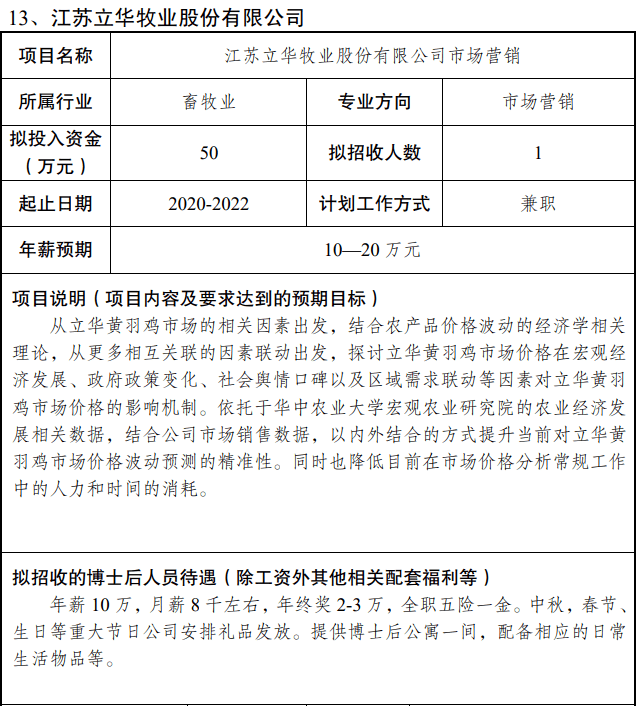 13、江苏立华牧业股份有限公司

| 项目名称 | 江苏立华牧业股份有限公司市场营销 | | |
|---|---|---|---|
| 所属行业 | 畜牧业 | 专业方向 | 市场营销 |
| 拟投入资金（万元） | 50 | 拟招收人数 | 1 |
| 起止日期 | 2020-2022 | 计划工作方式 | 兼职 |
| 年薪预期 | 10—20 万元 | | |

项目说明（项目内容及要求达到的预期目标）
从立华黄羽鸡市场的相关因素出发，结合农产品价格波动的经济学相关理论，从更多相互关联的因素联动出发，探讨立华黄羽鸡市场价格在宏观经济发展、政府政策变化、社会舆情口碑以及区域需求联动等因素对立华黄羽鸡市场价格的影响机制。依托于华中农业大学宏观农业研究院的农业经济发展相关数据，结合公司市场销售数据，以内外结合的方式提升当前对立华黄羽鸡市场价格波动预测的精准性。同时也降低目前在市场价格分析常规工作中的人力和时间的消耗。

拟招收的博士后人员待遇（除工资外其他相关配套福利等）
年薪 10 万，月薪 8 千左右，年终奖 2-3 万，全职五险一金。中秋，春节、生日等重大节日公司安排礼品发放。提供博士后公寓一间，配备相应的日常生活物品等。